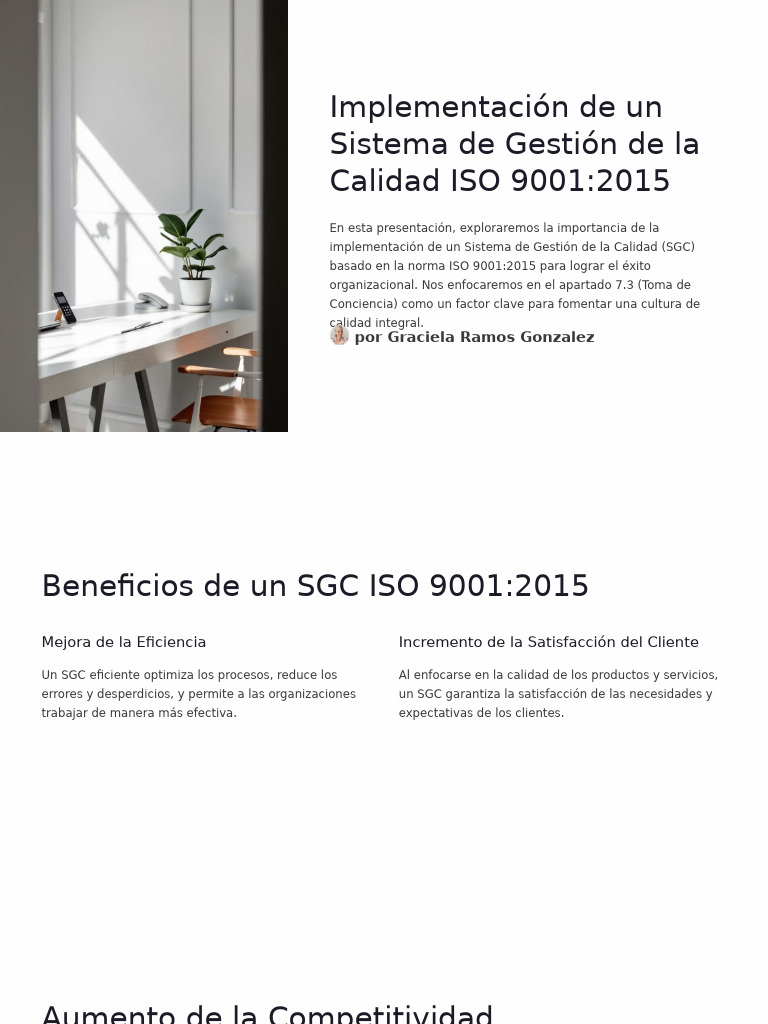 Implementación de un Sistema de Gestión de la Calidad ISO 9001:2015

En esta presentación, exploraremos la importancia de la implementación de un Sistema de Gestión de la Calidad (SGC) basado en la norma ISO 9001:2015 para lograr el éxito organizacional. Nos enfocaremos en el apartado 7.3 (Toma de Conciencia) como un factor clave para fomentar una cultura de calidad integral.

por Graciela Ramos Gonzalez

Beneficios de un SGC ISO 9001:2015

Mejora de la Eficiencia

Un SGC eficiente optimiza los procesos, reduce los errores y desperdicios, y permite a las organizaciones trabajar de manera más efectiva.

Incremento de la Satisfacción del Cliente

Al enfocarse en la calidad de los productos y servicios, un SGC garantiza la satisfacción de las necesidades y expectativas de los clientes.

Aumento de la Competitividad